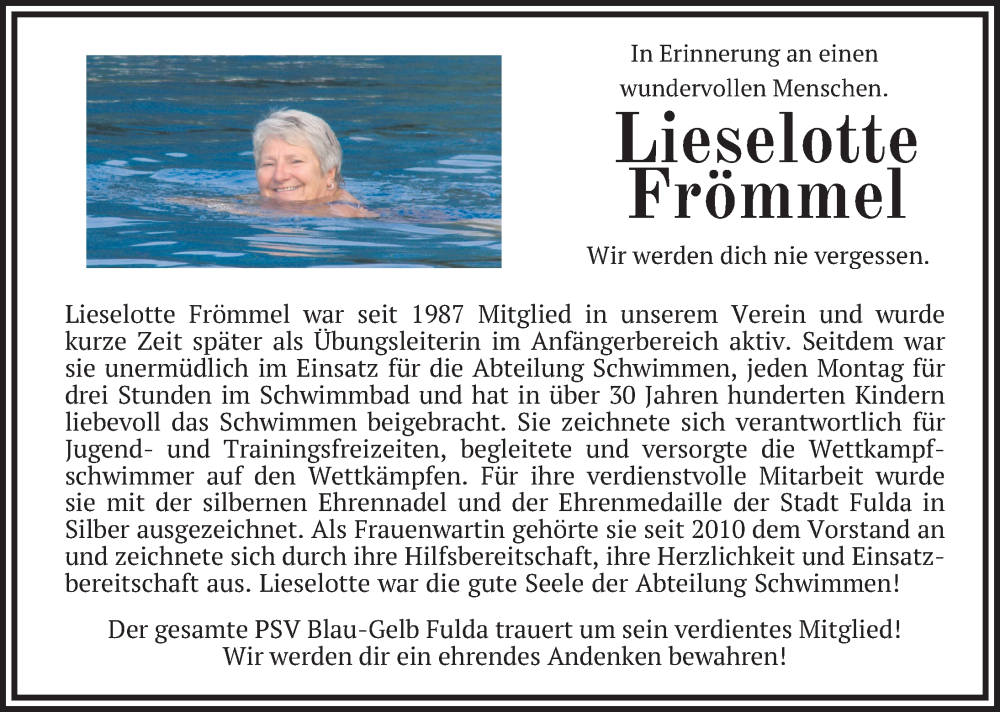 In Erinnerung an einen wundervollen Menschen.

Lieselotte Frömmel

Wir werden dich nie vergessen.

Lieselotte Frömmel war seit 1987 Mitglied in unserem Verein und wurde kurze Zeit später als Übungsleiterin im Anfängerbereich aktiv. Seitdem war sie unermüdlich im Einsatz für die Abteilung Schwimmen, jeden Montag für drei Stunden im Schwimmbad und hat in über 30 Jahren hunderten Kindern liebevoll das Schwimmen beigebracht. Sie zeichnete sich verantwortlich für Jugend- und Trainingsfreizeiten, begleitete und versorgte die Wettkampfschwimmer auf den Wettkämpfen. Für ihre verdienstvolle Mitarbeit wurde sie mit der silbernen Ehrennadel und der Ehrenmedaille der Stadt Fulda in Silber ausgezeichnet. Als Frauenwartin gehörte sie seit 2010 dem Vorstand an und zeichnete sich durch ihre Hilfsbereitschaft, ihre Herzlichkeit und Einsatzbereitschaft aus. Lieselotte war die gute Seele der Abteilung Schwimmen!

Der gesamte PSV Blau-Gelb Fulda trauert um sein verdientes Mitglied!
Wir werden dir ein ehrendes Andenken bewahren!